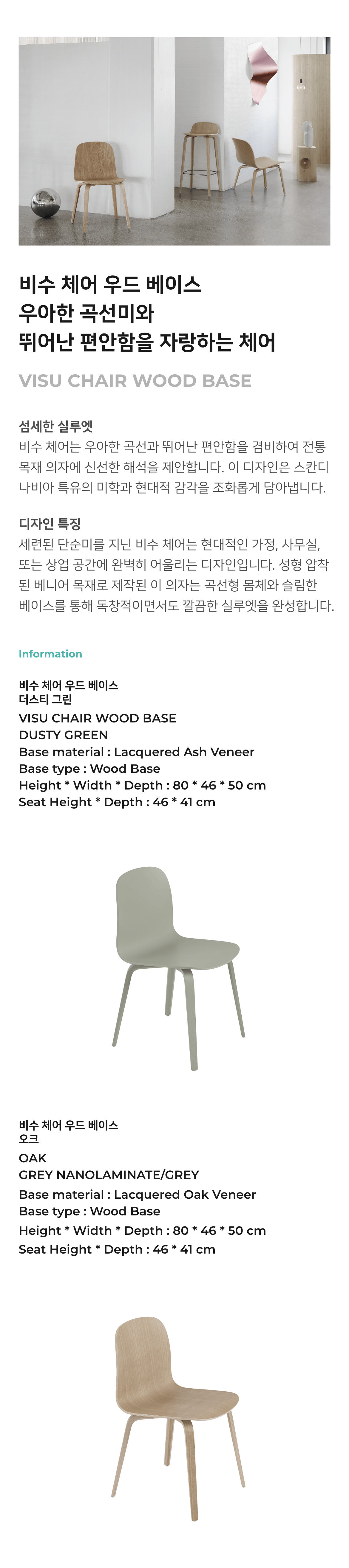 비수 체어 우드 베이스
우아한 곡선미와
뛰어난 편안함을 자랑하는 체어

VISU CHAIR WOOD BASE

섬세한 실루엣
비수 체어는 우아한 곡선과 뛰어난 편안함을 겸비하여 전통 목재 의자에 신선한 해석을 제안합니다. 이 디자인은 스칸디나비아 특유의 미학과 현대적 감각을 조화롭게 담아냅니다.

디자인 특징
세련된 단순미를 지닌 비수 체어는 현대적인 가정, 사무실, 또는 상업 공간에 완벽히 어울리는 디자인입니다. 성형 압착된 베니어 목재로 제작된 이 의자는 곡선형 몸체와 슬림한 베이스를 통해 독창적이면서도 깔끔한 실루엣을 완성합니다.

Information

비수 체어 우드 베이스
더스티 그린
VISU CHAIR WOOD BASE
DUSTY GREEN
Base material : Lacquered Ash Veneer
Base type : Wood Base
Height * Width * Depth : 80 * 46 * 50 cm
Seat Height * Depth : 46 * 41 cm

비수 체어 우드 베이스
오크
OAK
GREY NANOLAMINATE/GREY
Base material : Lacquered Oak Veneer
Base type : Wood Base
Height * Width * Depth : 80 * 46 * 50 cm
Seat Height * Depth : 46 * 41 cm